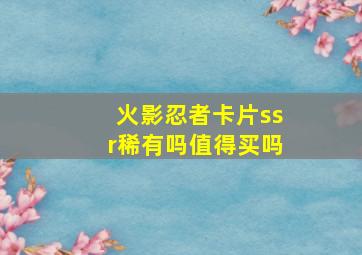 火影忍者卡片ssr稀有吗值得买吗